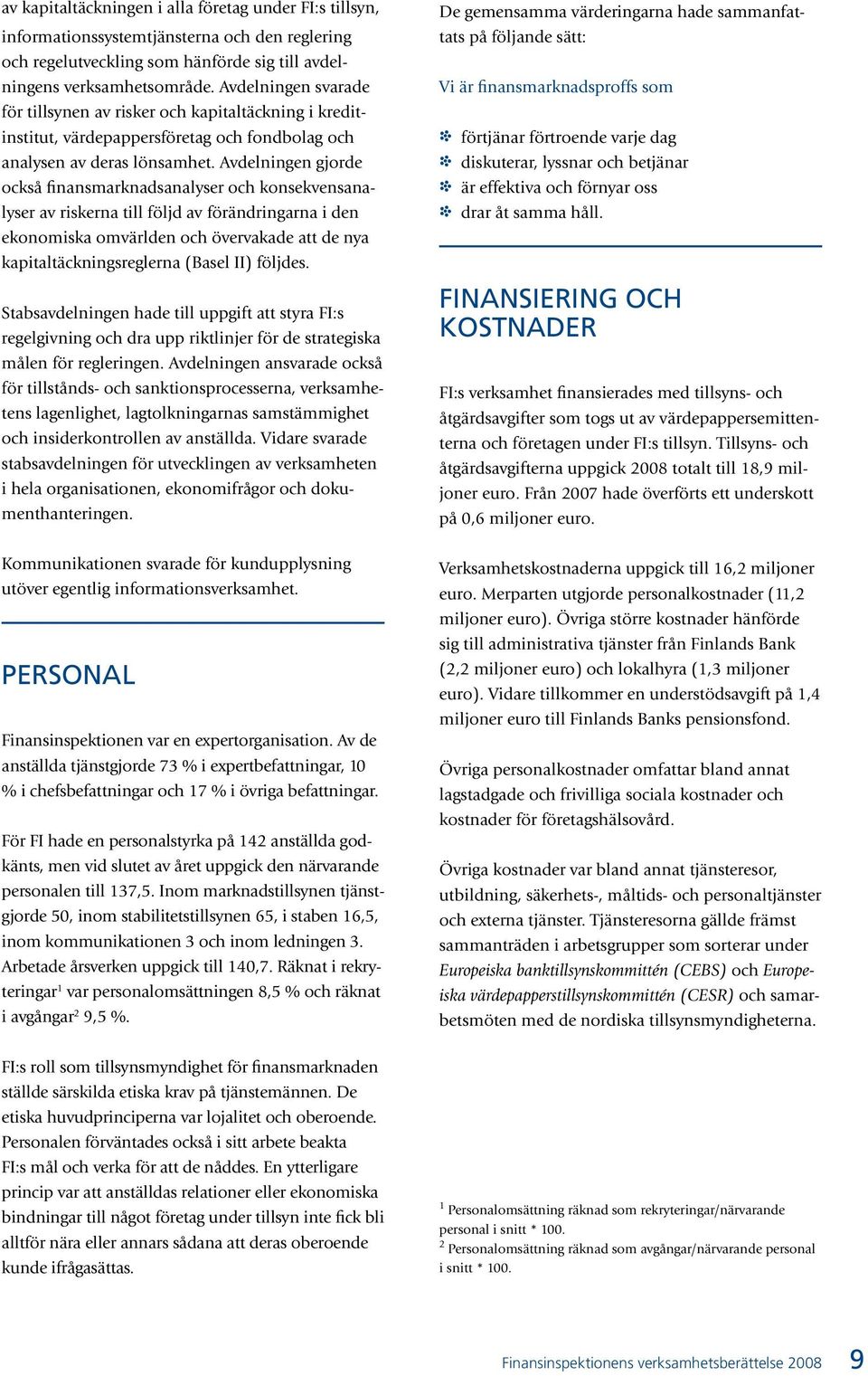 av kapitaltäckningen i alla företag under FI:s tillsyn, informationssystemtjänsterna och den reglering och regelutveckling som hänförde sig till avdelningens verksamhetsområde. Avdelningen svarade för tillsynen av risker och kapitaltäckning i kreditinstitut, värdepappersföretag och fondbolag och analysen av deras lönsamhet. Avdelningen gjorde också finansmarknadsanalyser och konsekvensanalyser av riskerna till följd av förändringarna i den ekonomiska omvärlden och övervakade att de nya kapitaltäckningsreglerna (Basel II) följdes.

Stabsavdelningen hade till uppgift att styra FI:s regelgivning och dra upp riktlinjer för de strategiska målen för regleringen. Avdelningen ansvarade också för tillstånds- och sanktionsprocesserna, verksamhetens lagenlighet, lagtolkningarnas samstämmighet och insiderkontrollen av anställda. Vidare svarade stabsavdelningen för utvecklingen av verksamheten i hela organisationen, ekonomifrågor och dokumenthanteringen.

Kommunikationen svarade för kundupplysning utöver egentlig informationsverksamhet.

PERSONAL

Finansinspektionen var en expertorganisation. Av de anställda tjänstgjorde 73 % i expertbefattningar, 10 % i chefsbefattningar och 17 % i övriga befattningar.

För FI hade en personalstyrka på 142 anställda godkänts, men vid slutet av året uppgick den närvarande personalen till 137,5. Inom marknadstillsynen tjänstgjorde 50, inom stabilitetstillsynen 65, i staben 16,5, inom kommunikationen 3 och inom ledningen 3. Arbetade årsverken uppgick till 140,7. Räknat i rekryteringar$^1$ var personalomsättningen 8,5 % och räknat i avgångar$^2$ 9,5 %.

FI:s roll som tillsynsmyndighet för finansmarknaden ställde särskilda etiska krav på tjänstemännen. De etiska huvudprinciperna var lojalitet och oberoende. Personalen förväntades också i sitt arbete beakta FI:s mål och verka för att de nåddes. En ytterligare princip var att anställdas relationer eller ekonomiska bindningar till något företag under tillsyn inte fick bli alltför nära eller annars sådana att deras oberoende kunde ifrågasättas.

De gemensamma värderingarna hade sammanfattats på följande sätt:

Vi är finansmarknadsproffs som

förtjänar förtroende varje dag
diskuterar, lyssnar och betjänar
är effektiva och förnyar oss
drar åt samma håll.

FINANSIERING OCH KOSTNADER

FI:s verksamhet finansierades med tillsyns- och åtgärdsavgifter som togs ut av värdepappersemittenterna och företagen under FI:s tillsyn. Tillsyns- och åtgärdsavgifterna uppgick 2008 totalt till 18,9 miljoner euro. Från 2007 hade överförts ett underskott på 0,6 miljoner euro.

Verksamhetskostnaderna uppgick till 16,2 miljoner euro. Merparten utgjorde personalkostnader (11,2 miljoner euro). Övriga större kostnader hänförde sig till administrativa tjänster från Finlands Bank (2,2 miljoner euro) och lokalhyra (1,3 miljoner euro). Vidare tillkommer en understödsavgift på 1,4 miljoner euro till Finlands Banks pensionsfond.

Övriga personalkostnader omfattar bland annat lagstadgade och frivilliga sociala kostnader och kostnader för företagshälsovård.

Övriga kostnader var bland annat tjänsteresor, utbildning, säkerhets-, måltids- och personaltjänster och externa tjänster. Tjänsteresorna gällde främst sammanträden i arbetsgrupper som sorterar under Europeiska banktillsynskommittén (CEBS) och Europeiska värdepapperstillsynskommittén (CESR) och samarbetsmöten med de nordiska tillsynsmyndigheterna.

$^1$ Personalomsättning räknad som rekryteringar/närvarande personal i snitt * 100.
$^2$ Personalomsättning räknad som avgångar/närvarande personal i snitt * 100.

Finansinspektionens verksamhetsberättelse 2008 9